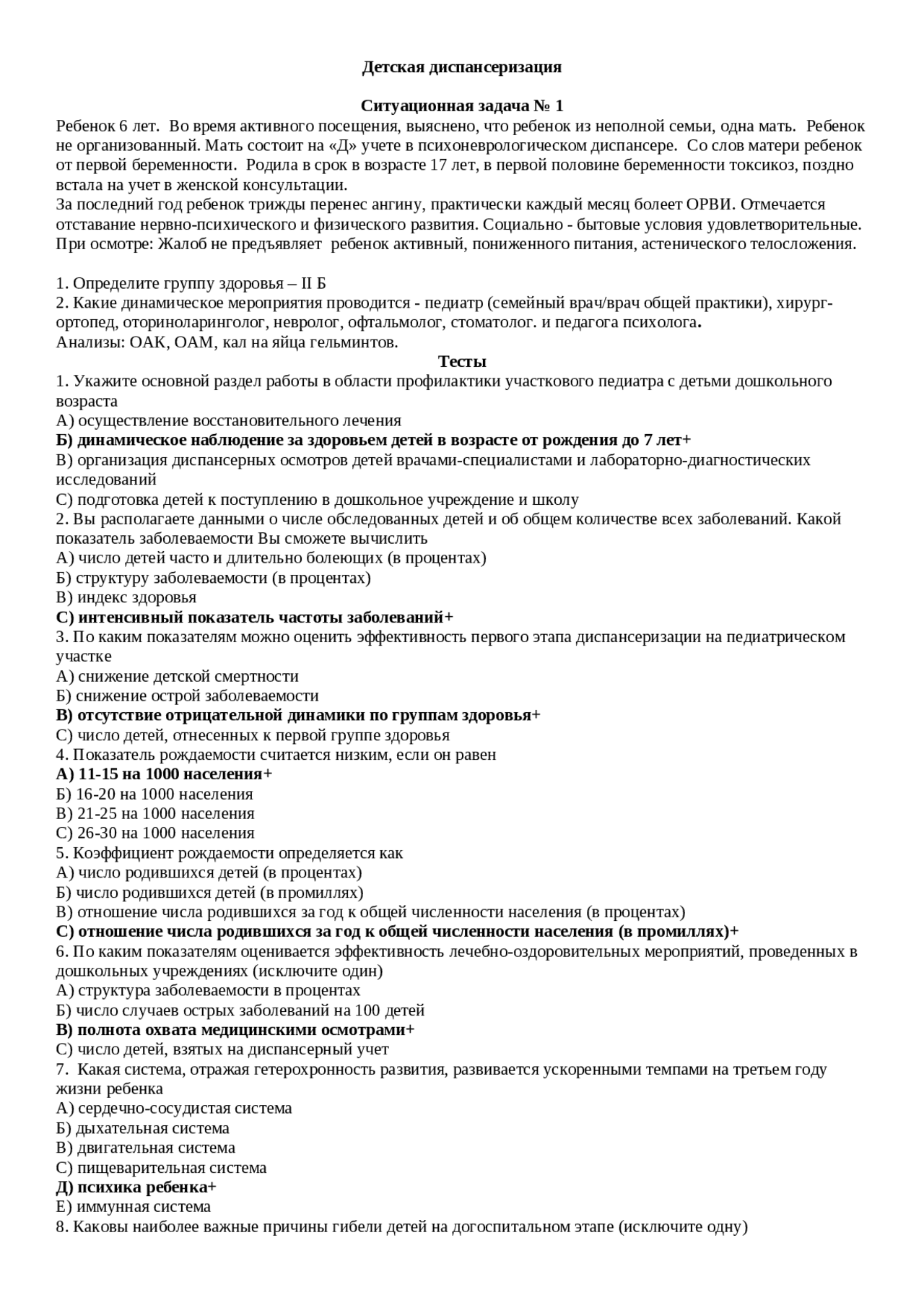 Детская диспансеризация

Ситуационная задача № 1
Ребенок 6 лет. Во время активного посещения, выяснено, что ребенок из неполной семьи, одна мать. Ребенок не организованный. Мать состоит на «Д» учете в психоневрологическом диспансере. Со слов матери ребенок от первой беременности. Родила в срок в возрасте 17 лет, в первой половине беременности токсикоз, поздно встала на учет в женской консультации.
За последний год ребенок трижды перенес ангину, практически каждый месяц болеет ОРВИ. Отмечается отставание нервно-психического и физического развития. Социально - бытовые условия удовлетворительные. При осмотре: Жалоб не предъявляет ребенок активный, пониженного питания, астенического телосложения.

1. Определите группу здоровья – II Б
2. Какие динамическое мероприятия проводится - педиатр (семейный врач/врач общей практики), хирург-ортопед, оториноларинголог, невролог, офтальмолог, стоматолог. и педагога психолога.
Анализы: ОАК, ОАМ, кал на яйца гельминтов.
Тесты
1. Укажите основной раздел работы в области профилактики участкового педиатра с детьми дошкольного возраста
А) осуществление восстановительного лечения
Б) динамическое наблюдение за здоровьем детей в возрасте от рождения до 7 лет+
В) организация диспансерных осмотров детей врачами-специалистами и лабораторно-диагностических исследований
С) подготовка детей к поступлению в дошкольное учреждение и школу
2. Вы располагаете данными о числе обследованных детей и об общем количестве всех заболеваний. Какой показатель заболеваемости Вы сможете вычислить
А) число детей часто и длительно болеющих (в процентах)
Б) структуру заболеваемости (в процентах)
В) индекс здоровья
С) интенсивный показатель частоты заболеваний+
3. По каким показателям можно оценить эффективность первого этапа диспансеризации на педиатрическом участке
А) снижение детской смертности
Б) снижение острой заболеваемости
В) отсутствие отрицательной динамики по группам здоровья+
С) число детей, отнесенных к первой группе здоровья
4. Показатель рождаемости считается низким, если он равен
А) 11-15 на 1000 населения+
Б) 16-20 на 1000 населения
В) 21-25 на 1000 населения
С) 26-30 на 1000 населения
5. Коэффициент рождаемости определяется как
А) число родившихся детей (в процентах)
Б) число родившихся детей (в промиллях)
В) отношение числа родившихся за год к общей численности населения (в процентах)
С) отношение числа родившихся за год к общей численности населения (в промиллях)+
6. По каким показателям оценивается эффективность лечебно-оздоровительных мероприятий, проведенных в дошкольных учреждениях (исключите один)
А) структура заболеваемости в процентах
Б) число случаев острых заболеваний на 100 детей
В) полнота охвата медицинскими осмотрами+
С) число детей, взятых на диспансерный учет
7. Какая система, отражая гетерохронность развития, развивается ускоренными темпами на третьем году жизни ребенка
А) сердечно-сосудистая система
Б) дыхательная система
В) двигательная система
С) пищеварительная система
Д) психика ребенка+
Е) иммунная система
8. Каковы наиболее важные причины гибели детей на догоспитальном этапе (исключите одну)